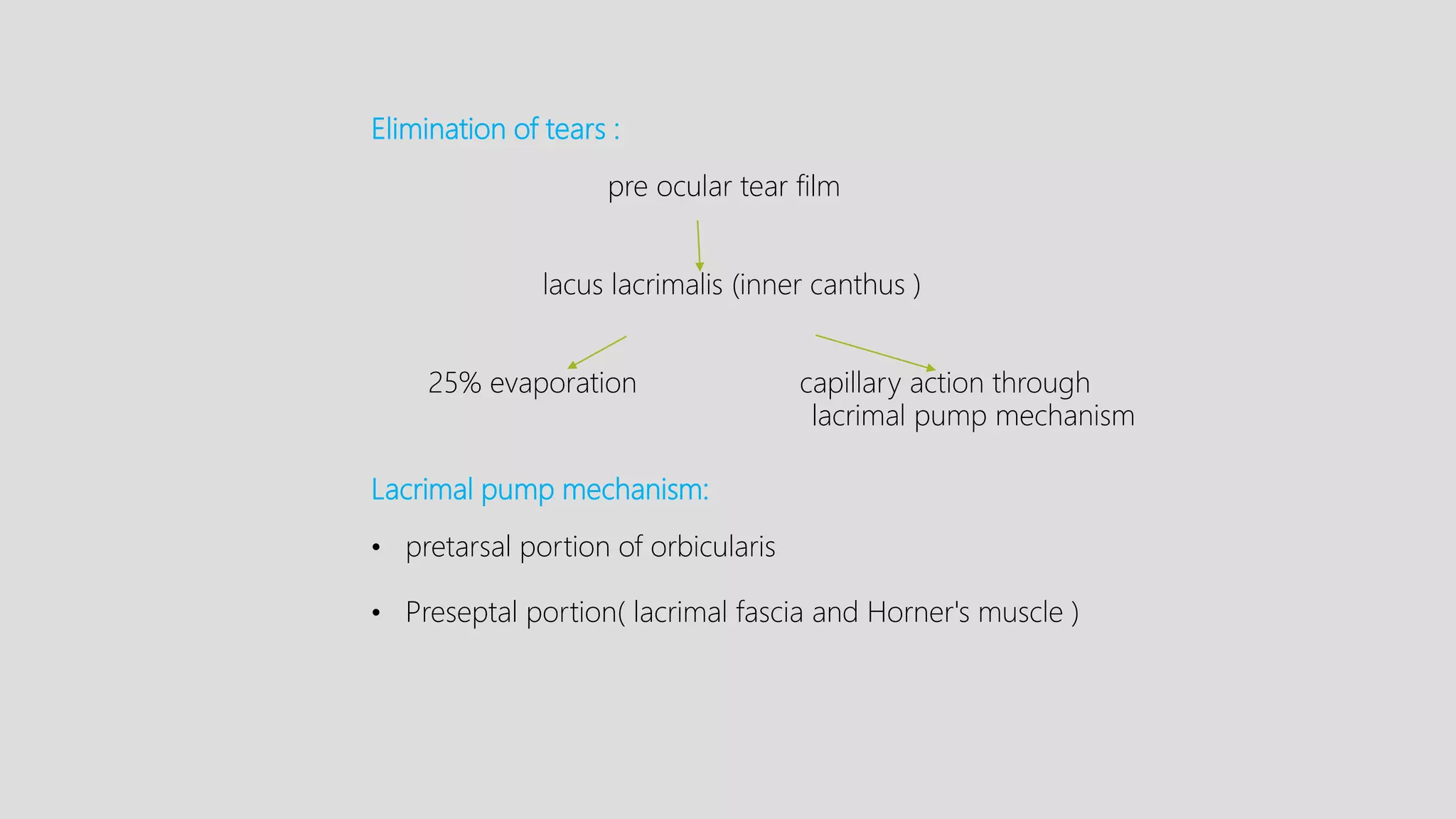 Elimination of tears :

pre ocular tear film

lacus lacrimalis (inner canthus )

25% evaporation

capillary action through lacrimal pump mechanism

Lacrimal pump mechanism:

• pretarsal portion of orbicularis

• Preseptal portion( lacrimal fascia and Horner's muscle )